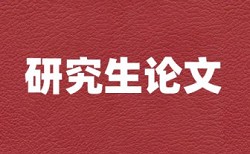 研究生论文